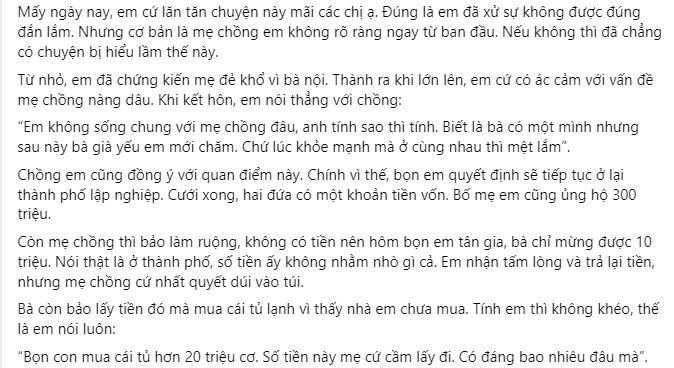 Mấy ngày nay, em cứ lăn tăn chuyện này mãi các chị ạ. Đúng là em đã xử sự không được đúng đắn lắm. Nhưng cơ bản là mẹ chồng em không rõ ràng ngay từ ban đầu. Nếu không thì đã chẳng có chuyện bị hiểu lầm thế này.

Từ nhỏ, em đã chứng kiến mẹ đẻ khổ vì bà nội. Thành ra khi lớn lên, em cứ có ác cảm với vấn đề mẹ chồng nàng dâu. Khi kết hôn, em nói thẳng với chồng:

"Em không sống chung với mẹ chồng đâu, anh tính sao thì tính. Biết là bà có một mình nhưng sau này bà già yếu em mới chăm. Chứ lúc khỏe mạnh mà ở cùng nhau thì mệt lắm".

Chồng em cũng đồng ý với quan điểm này. Chính vì thế, bọn em quyết định sẽ tiếp tục ở lại thành phố lập nghiệp. Cưới xong, hai đứa có một khoản tiền vốn. Bố mẹ em cũng ủng hộ 300 triệu.

Còn mẹ chồng thì bảo làm ruộng, không có tiền nên hôm bọn em tân gia, bà chỉ mừng được 10 triệu. Nói thật là ở thành phố, số tiền ấy không nhằm nhò gì cả. Em nhận tấm lòng và trả lại tiền, nhưng mẹ chồng cứ nhất quyết dúi vào túi.

Bà còn bảo lấy tiền đó mà mua cái tủ lạnh vì thấy nhà em chưa mua. Tính em thì không khéo, thế là em nói luôn:

"Bọn con mua cái tủ hơn 20 triệu cơ. Số tiền này mẹ cứ cầm lấy đi. Có đáng bao nhiêu đâu mà".